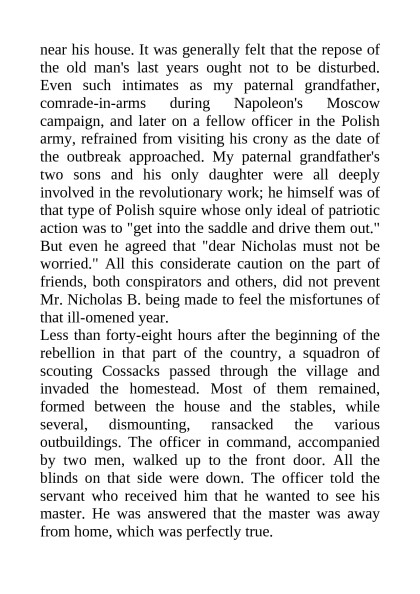 near his house. It was generally felt that the repose of the old man's last years ought not to be disturbed. Even such intimates as my paternal grandfather, comrade-in-arms during Napoleon's Moscow campaign, and later on a fellow officer in the Polish army, refrained from visiting his crony as the date of the outbreak approached. My paternal grandfather's two sons and his only daughter were all deeply involved in the revolutionary work; he himself was of that type of Polish squire whose only ideal of patriotic action was to "get into the saddle and drive them out." But even he agreed that "dear Nicholas must not be worried." All this considerate caution on the part of friends, both conspirators and others, did not prevent Mr. Nicholas B. being made to feel the misfortunes of that ill-omened year.
Less than forty-eight hours after the beginning of the rebellion in that part of the country, a squadron of scouting Cossacks passed through the village and invaded the homestead. Most of them remained, formed between the house and the stables, while several, dismounting, ransacked the various outbuildings. The officer in command, accompanied by two men, walked up to the front door. All the blinds on that side were down. The officer told the servant who received him that he wanted to see his master. He was answered that the master was away from home, which was perfectly true.